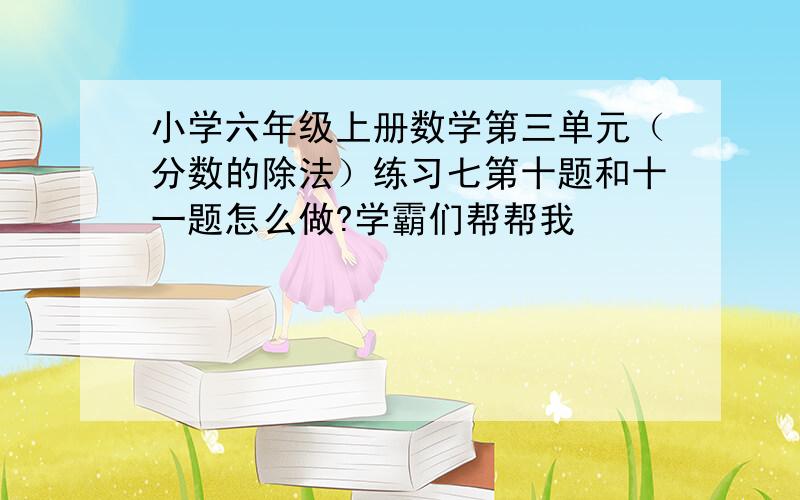 小学六年级上册数学第三单元（分数的除法）练习七第十题和十一题怎么做?学霸们帮帮我